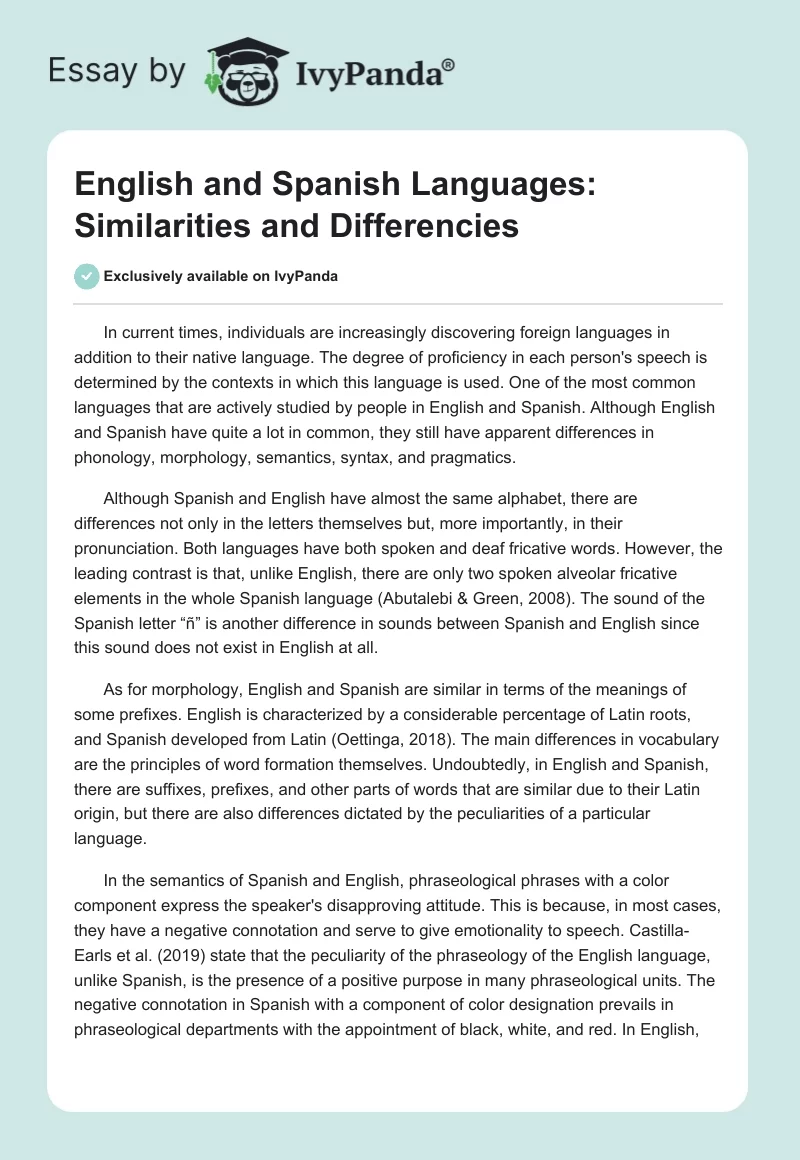 Essay by IvyPanda®

English and Spanish Languages: Similarities and Differencies

Exclusively available on IvyPanda

In current times, individuals are increasingly discovering foreign languages in addition to their native language. The degree of proficiency in each person's speech is determined by the contexts in which this language is used. One of the most common languages that are actively studied by people in English and Spanish. Although English and Spanish have quite a lot in common, they still have apparent differences in phonology, morphology, semantics, syntax, and pragmatics.

Although Spanish and English have almost the same alphabet, there are differences not only in the letters themselves but, more importantly, in their pronunciation. Both languages have both spoken and deaf fricative words. However, the leading contrast is that, unlike English, there are only two spoken alveolar fricative elements in the whole Spanish language (Abutalebi & Green, 2008). The sound of the Spanish letter “ñ” is another difference in sounds between Spanish and English since this sound does not exist in English at all.

As for morphology, English and Spanish are similar in terms of the meanings of some prefixes. English is characterized by a considerable percentage of Latin roots, and Spanish developed from Latin (Oettinga, 2018). The main differences in vocabulary are the principles of word formation themselves. Undoubtedly, in English and Spanish, there are suffixes, prefixes, and other parts of words that are similar due to their Latin origin, but there are also differences dictated by the peculiarities of a particular language.

In the semantics of Spanish and English, phraseological phrases with a color component express the speaker's disapproving attitude. This is because, in most cases, they have a negative connotation and serve to give emotionality to speech. Castilla-Earls et al. (2019) state that the peculiarity of the phraseology of the English language, unlike Spanish, is the presence of a positive purpose in many phraseological units. The negative connotation in Spanish with a component of color designation prevails in phraseological departments with the appointment of black, white, and red. In English,